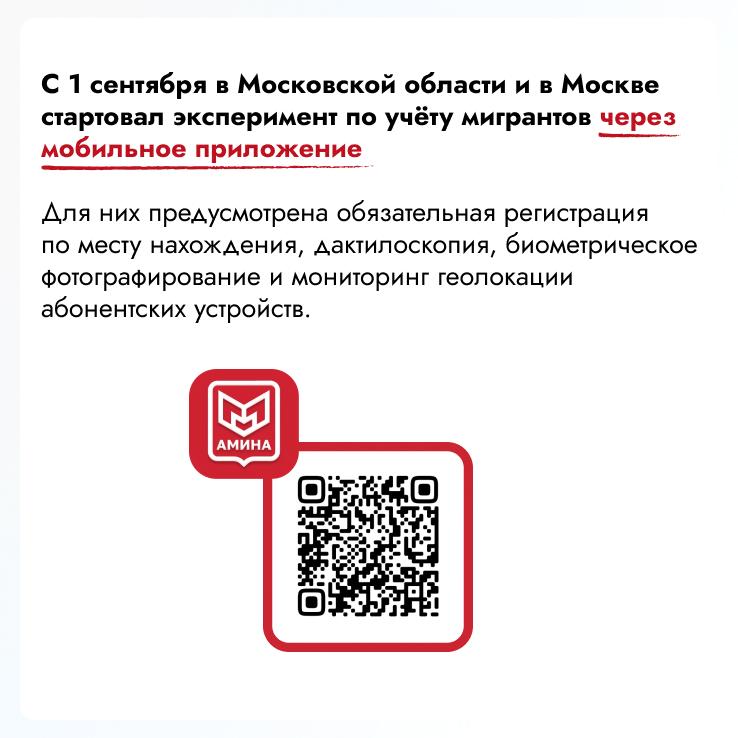 С 1 сентября в Московской области и в Москве стартовал эксперимент по учёту мигрантов через мобильное приложение

Для них предусмотрена обязательная регистрация по месту нахождения, дактилоскопия, биометрическое фотографирование и мониторинг геолокации абонентских устройств.

АМИНА